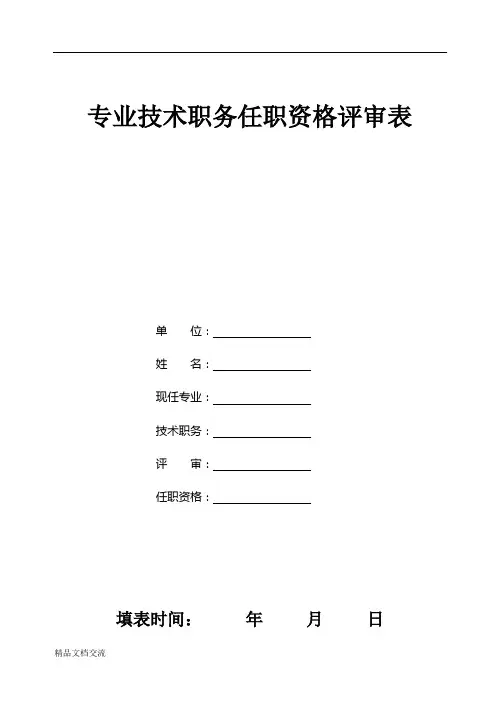 专业技术职务任职资格评审表

单　　位：

姓　　名：

现任专业：

技术职务：

评　　审：

任职资格：

填表时间：　　　年　　月　　日

精品文档交流